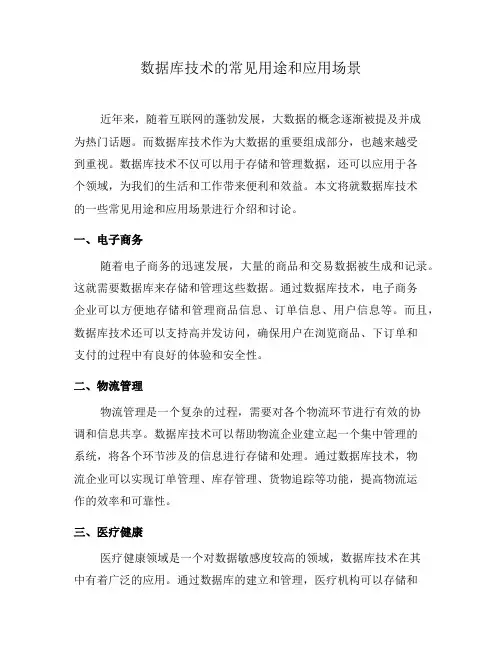 数据库技术的常见用途和应用场景

近年来，随着互联网的蓬勃发展，大数据的概念逐渐被提及并成为热门话题。而数据库技术作为大数据的重要组成部分，也越来越受到重视。数据库技术不仅可以用于存储和管理数据，还可以应用于各个领域，为我们的生活和工作带来便利和效益。本文将就数据库技术的一些常见用途和应用场景进行介绍和讨论。

一、电子商务

随着电子商务的迅速发展，大量的商品和交易数据被生成和记录。这就需要数据库来存储和管理这些数据。通过数据库技术，电子商务企业可以方便地存储和管理商品信息、订单信息、用户信息等。而且，数据库技术还可以支持高并发访问，确保用户在浏览商品、下订单和支付的过程中有良好的体验和安全性。

二、物流管理

物流管理是一个复杂的过程，需要对各个物流环节进行有效的协调和信息共享。数据库技术可以帮助物流企业建立起一个集中管理的系统，将各个环节涉及的信息进行存储和处理。通过数据库技术，物流企业可以实现订单管理、库存管理、货物追踪等功能，提高物流运作的效率和可靠性。

三、医疗健康

医疗健康领域是一个对数据敏感度较高的领域，数据库技术在其中有着广泛的应用。通过数据库的建立和管理，医疗机构可以存储和